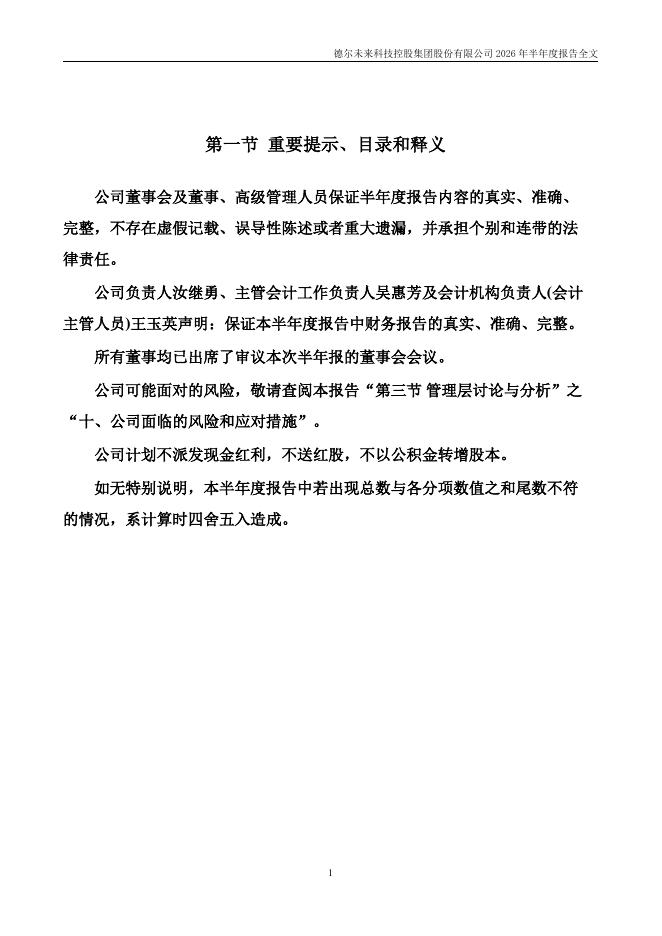 德尔未来科技控股集团股份有限公司 2026 年半年度报告全文

第一节 重要提示、目录和释义

公司董事会及董事、高级管理人员保证半年度报告内容的真实、准确、完整，不存在虚假记载、误导性陈述或者重大遗漏，并承担个别和连带的法律责任。

公司负责人汝继勇、主管会计工作负责人吴惠芳及会计机构负责人(会计主管人员)王玉英声明：保证本半年度报告中财务报告的真实、准确、完整。

所有董事均已出席了审议本次半年报的董事会会议。

公司可能面对的风险，敬请查阅本报告“第三节 管理层讨论与分析”之“十、公司面临的风险和应对措施”。

公司计划不派发现金红利，不送红股，不以公积金转增股本。

如无特别说明，本半年度报告中若出现总数与各分项数值之和尾数不符的情况，系计算时四舍五入造成。

1